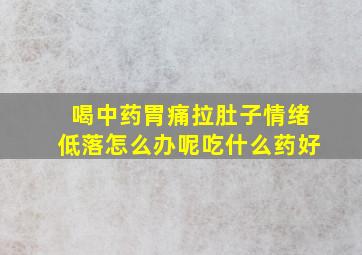 喝中药胃痛拉肚子情绪低落怎么办呢吃什么药好